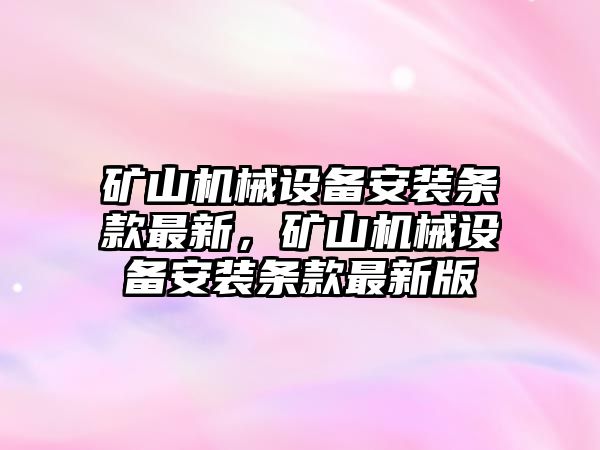 矿山机械设备安装条款最新，矿山机械设备安装条款最新版